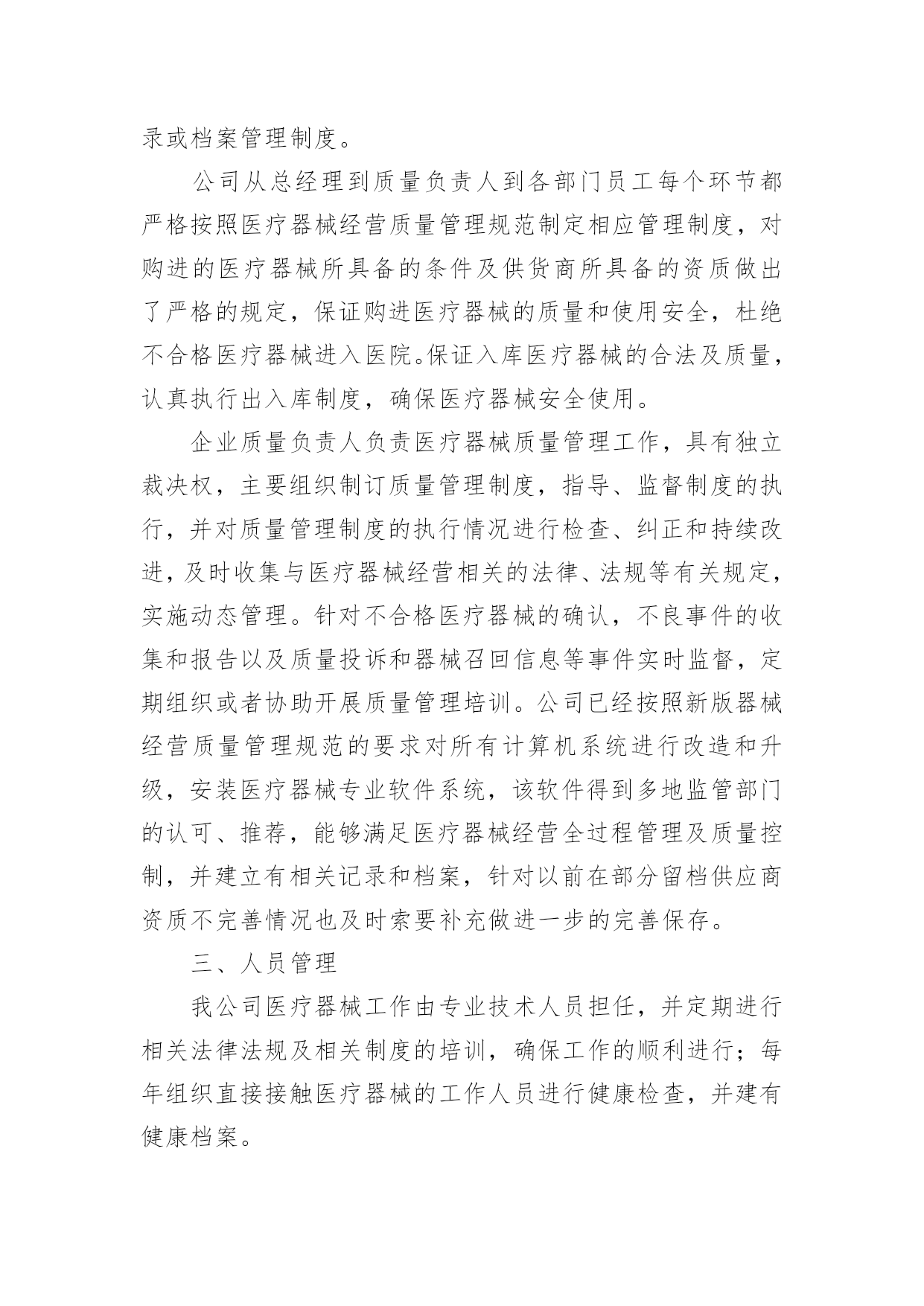 录或档案管理制度。

公司从总经理到质量负责人到各部门员工每个环节都严格按照医疗器械经营质量管理规范制定相应管理制度，对购进的医疗器械所具备的条件及供货商所具备的资质做出了严格的规定，保证购进医疗器械的质量和使用安全，杜绝不合格医疗器械进入医院。保证入库医疗器械的合法及质量，认真执行出入库制度，确保医疗器械安全使用。

企业质量负责人负责医疗器械质量管理工作，具有独立裁决权，主要组织制订质量管理制度，指导、监督制度的执行，并对质量管理制度的执行情况进行检查、纠正和持续改进，及时收集与医疗器械经营相关的法律、法规等有关规定，实施动态管理。针对不合格医疗器械的确认，不良事件的收集和报告以及质量投诉和器械召回信息等事件实时监督，定期组织或者协助开展质量管理培训。公司已经按照新版器械经营质量管理规范的要求对所有计算机系统进行改造和升级，安装医疗器械专业软件系统，该软件得到多地监管部门的认可、推荐，能够满足医疗器械经营全过程管理及质量控制，并建立有相关记录和档案，针对以前在部分留档供应商资质不完善情况也及时索要补充做进一步的完善保存。

三、人员管理

我公司医疗器械工作由专业技术人员担任，并定期进行相关法律法规及相关制度的培训，确保工作的顺利进行；每年组织直接接触医疗器械的工作人员进行健康检查，并建有健康档案。